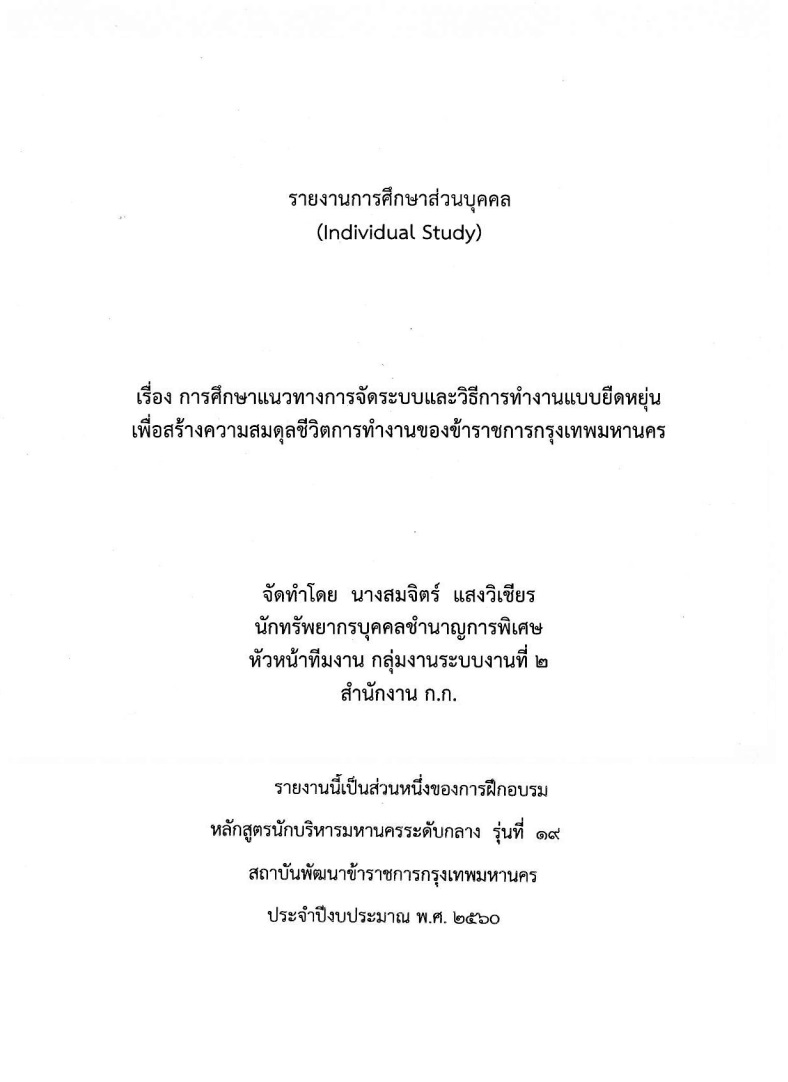 รายงานการศึกษาส่วนบุคคล
(Individual Study)

เรื่อง การศึกษาแนวทางการจัดระบบและวิธีการทำงานแบบยืดหยุ่น
เพื่อสร้างความสมดุลชีวิตการทำงานของข้าราชการกรุงเทพมหานคร

จัดทำโดย นางสมจิตร์ แสงวิเชียร
นักทรัพยากรบุคคลชำนาญการพิเศษ
หัวหน้าทีมงาน กลุ่มงานระบบงานที่ ๒
สำนักงาน ก.ก.

รายงานนี้เป็นส่วนหนึ่งของการฝึกอบรม
หลักสูตรนักบริหารมหานครระดับกลาง รุ่นที่ ๑๙
สถาบันพัฒนาข้าราชการกรุงเทพมหานคร
ประจำปีงบประมาณ พ.ศ. ๒๕๖๐